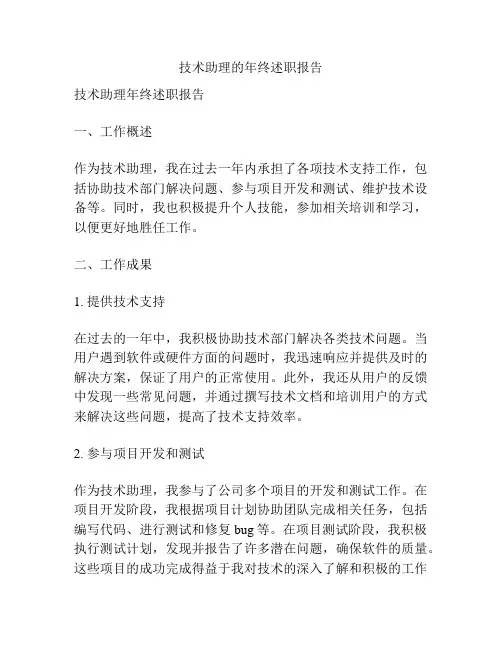 技术助理的年终述职报告

技术助理年终述职报告

一、工作概述

作为技术助理，我在过去一年内承担了各项技术支持工作，包括协助技术部门解决问题、参与项目开发和测试、维护技术设备等。同时，我也积极提升个人技能，参加相关培训和学习，以便更好地胜任工作。

二、工作成果

1. 提供技术支持

在过去的一年中，我积极协助技术部门解决各类技术问题。当用户遇到软件或硬件方面的问题时，我迅速响应并提供及时的解决方案，保证了用户的正常使用。此外，我还从用户的反馈中发现一些常见问题，并通过撰写技术文档和培训用户的方式来解决这些问题，提高了技术支持效率。

2. 参与项目开发和测试

作为技术助理，我参与了公司多个项目的开发和测试工作。在项目开发阶段，我根据项目计划协助团队完成相关任务，包括编写代码、进行测试和修复 bug 等。在项目测试阶段，我积极执行测试计划，发现并报告了许多潜在问题，确保软件的质量。这些项目的成功完成得益于我对技术的深入了解和积极的工作